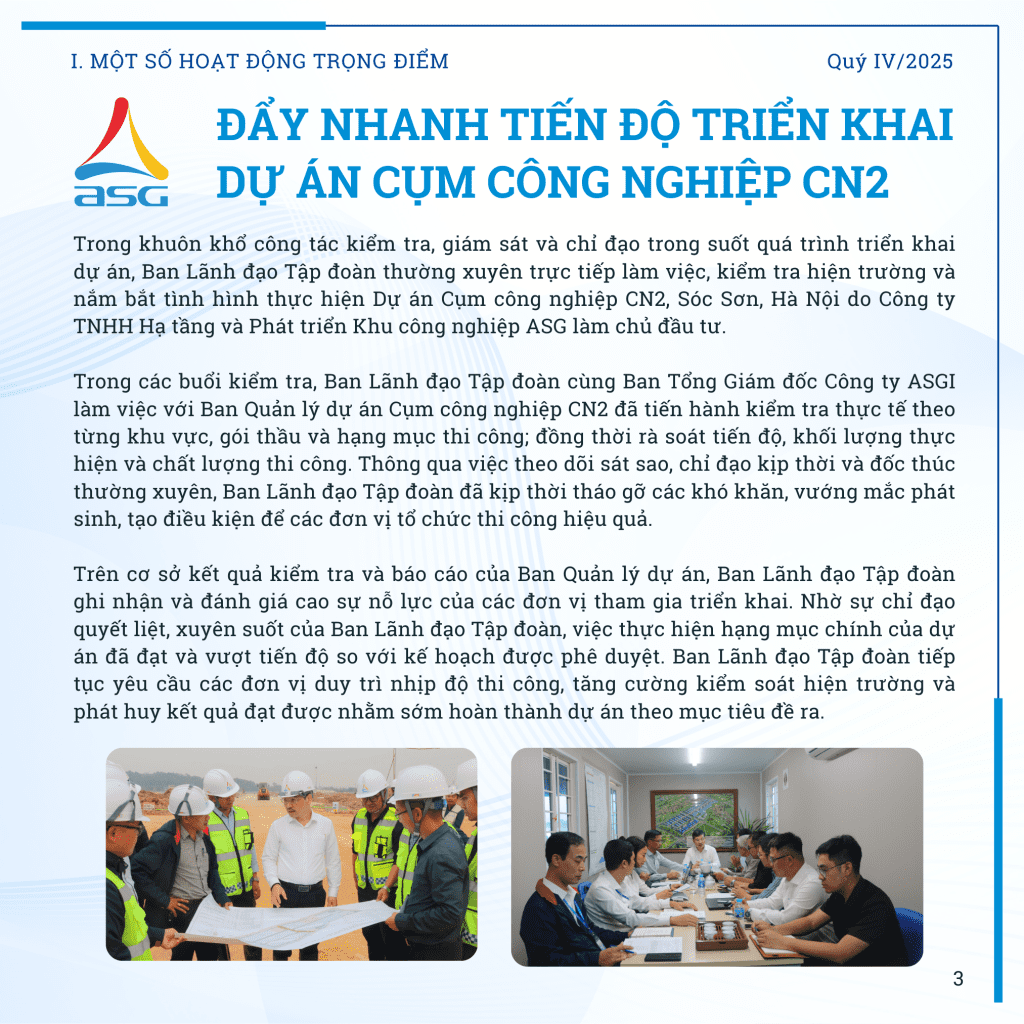 I. MỘT SỐ HOẠT ĐỘNG TRỌNG ĐIỂM

Quý IV/2025

ASG

ĐẨY NHANH TIẾN ĐỘ TRIỂN KHAI DỰ ÁN CỤM CÔNG NGHIỆP CN2

Trong khuôn khổ công tác kiểm tra, giám sát và chỉ đạo trong suốt quá trình triển khai dự án, Ban Lãnh đạo Tập đoàn thường xuyên trực tiếp làm việc, kiểm tra hiện trường và nắm bắt tình hình thực hiện Dự án Cụm công nghiệp CN2, Sóc Sơn, Hà Nội do Công ty TNHH Hạ tầng và Phát triển Khu công nghiệp ASG làm chủ đầu tư.

Trong các buổi kiểm tra, Ban Lãnh đạo Tập đoàn cùng Ban Tổng Giám đốc Công ty ASGI làm việc với Ban Quản lý dự án Cụm công nghiệp CN2 đã tiến hành kiểm tra thực tế theo từng khu vực, gói thầu và hạng mục thi công; đồng thời rà soát tiến độ, khối lượng thực hiện và chất lượng thi công. Thông qua việc theo dõi sát sao, chỉ đạo kịp thời và đốc thúc thường xuyên, Ban Lãnh đạo Tập đoàn đã kịp thời tháo gỡ các khó khăn, vướng mắc phát sinh, tạo điều kiện để các đơn vị tổ chức thi công hiệu quả.

Trên cơ sở kết quả kiểm tra và báo cáo của Ban Quản lý dự án, Ban Lãnh đạo Tập đoàn ghi nhận và đánh giá cao sự nỗ lực của các đơn vị tham gia triển khai. Nhờ sự chỉ đạo quyết liệt, xuyên suốt của Ban Lãnh đạo Tập đoàn, việc thực hiện hạng mục chính của dự án đã đạt và vượt tiến độ so với kế hoạch được phê duyệt. Ban Lãnh đạo Tập đoàn tiếp tục yêu cầu các đơn vị duy trì nhịp độ thi công, tăng cường kiểm soát hiện trường và phát huy kết quả đạt được nhằm sớm hoàn thành dự án theo mục tiêu đề ra.

3